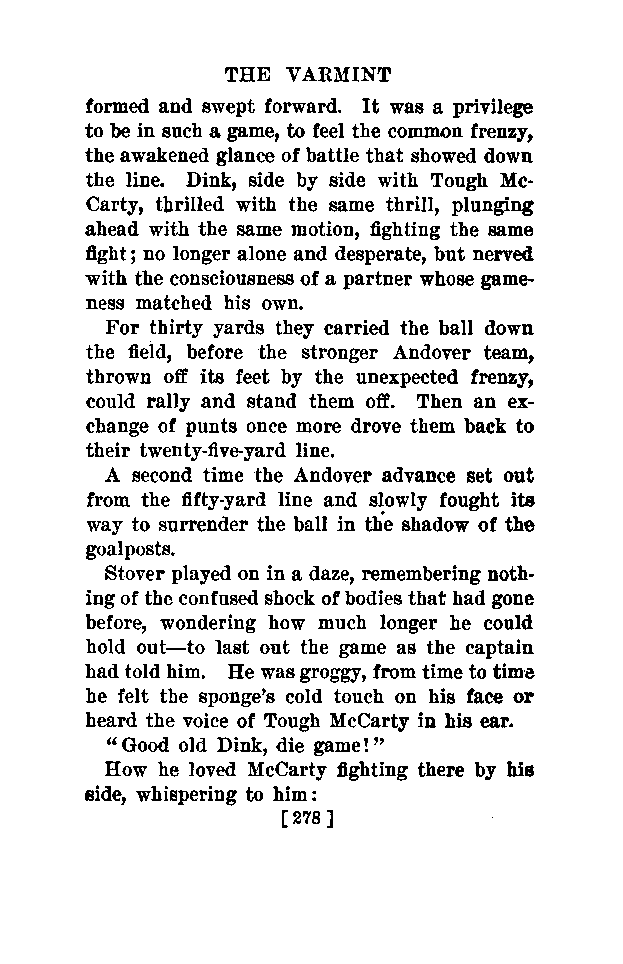 THE VARMINT

formed and swept forward. It was a privilege to be in such a game, to feel the common frenzy, the awakened glance of battle that showed down the line. Dink, side by side with Tough McCarty, thrilled with the same thrill, plunging ahead with the same motion, fighting the same fight; no longer alone and desperate, but nerved with the consciousness of a partner whose gameness matched his own.

For thirty yards they carried the ball down the field, before the stronger Andover team, thrown off its feet by the unexpected frenzy, could rally and stand them off. Then an exchange of punts once more drove them back to their twenty-five-yard line.

A second time the Andover advance set out from the fifty-yard line and slowly fought its way to surrender the ball in the shadow of the goalposts.

Stover played on in a daze, remembering nothing of the confused shock of bodies that had gone before, wondering how much longer he could hold out—to last out the game as the captain had told him. He was groggy, from time to time he felt the sponge's cold touch on his face or heard the voice of Tough McCarty in his ear.

"Good old Dink, die game!"

How he loved McCarty fighting there by his side, whispering to him:

[278]